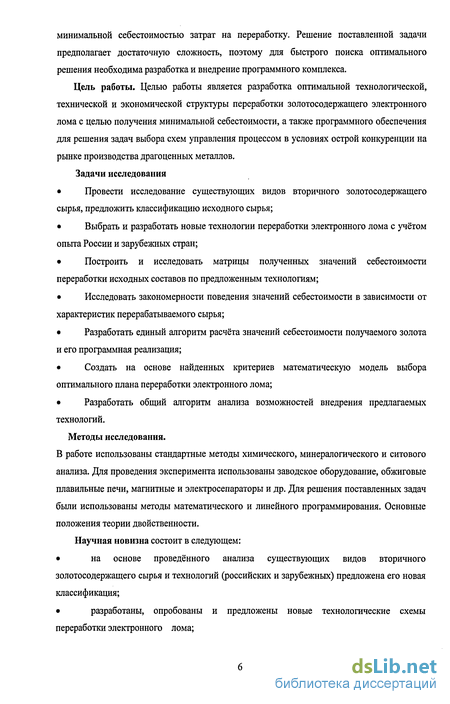 минимальной себестоимостью затрат на переработку. Решение поставленной задачи предполагает достаточную сложность, поэтому для быстрого поиска оптимального решения необходима разработка и внедрение программного комплекса.

Цель работы. Целью работы является разработка оптимальной технологической, технической и экономической структуры переработки золотосодержащего электронного лома с целью получения минимальной себестоимости, а также программного обеспечения для решения задач выбора схем управления процессом в условиях острой конкуренции на рынке производства драгоценных металлов.

Задачи исследования

• Провести исследование существующих видов вторичного золотосодержащего сырья, предложить классификацию исходного сырья;

• Выбрать и разработать новые технологии переработки электронного лома с учётом опыта России и зарубежных стран;

• Построить и исследовать матрицы полученных значений себестоимости переработки исходных составов по предложенным технологиям;

• Исследовать закономерности поведения значений себестоимости в зависимости от характеристик перерабатываемого сырья;

• Разработать единый алгоритм расчёта значений себестоимости получаемого золота и его программная реализация;

• Создать на основе найденных критериев математическую модель выбора оптимального плана переработки электронного лома;

• Разработать общий алгоритм анализа возможностей внедрения предлагаемых технологий.

Методы исследования.

В работе использованы стандартные методы химического, минералогического и ситового анализа. Для проведения эксперимента использованы заводское оборудование, обжиговые плавильные печи, магнитные и электросепараторы и др. Для решения поставленных задач были использованы методы математического и линейного программирования. Основные положения теории двойственности.

Научная новизна состоит в следующем:

• на основе проведённого анализа существующих видов вторичного золотосодержащего сырья и технологий (российских и зарубежных) предложена его новая классификация;

• разработаны, опробованы и предложены новые технологические схемы переработки электронного лома;

6

dsLib.net
библиотека диссертаций